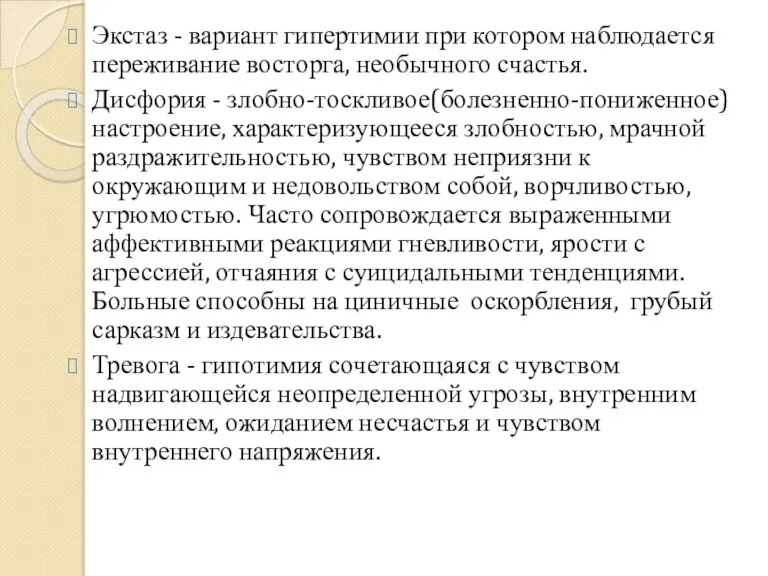 Экстаз - вариант гипертимии при котором наблюдается переживание восторга, необычного счастья.

Дисфория - злобно-тоскливое(болезненно-пониженное) настроение, характеризующееся злобностью, мрачной раздражительностью, чувством неприязни к окружающим и недовольством собой, ворчливостью, угрюмостью. Часто сопровождается выраженными аффективными реакциями гневливости, ярости с агрессией, отчаяния с суицидальными тенденциями. Больные способны на циничные оскорбления, грубый сарказм и издевательства.

Тревога - гипотимия сочетающаяся с чувством надвигающейся неопределенной угрозы, внутренним волнением, ожиданием несчастья и чувством внутреннего напряжения.